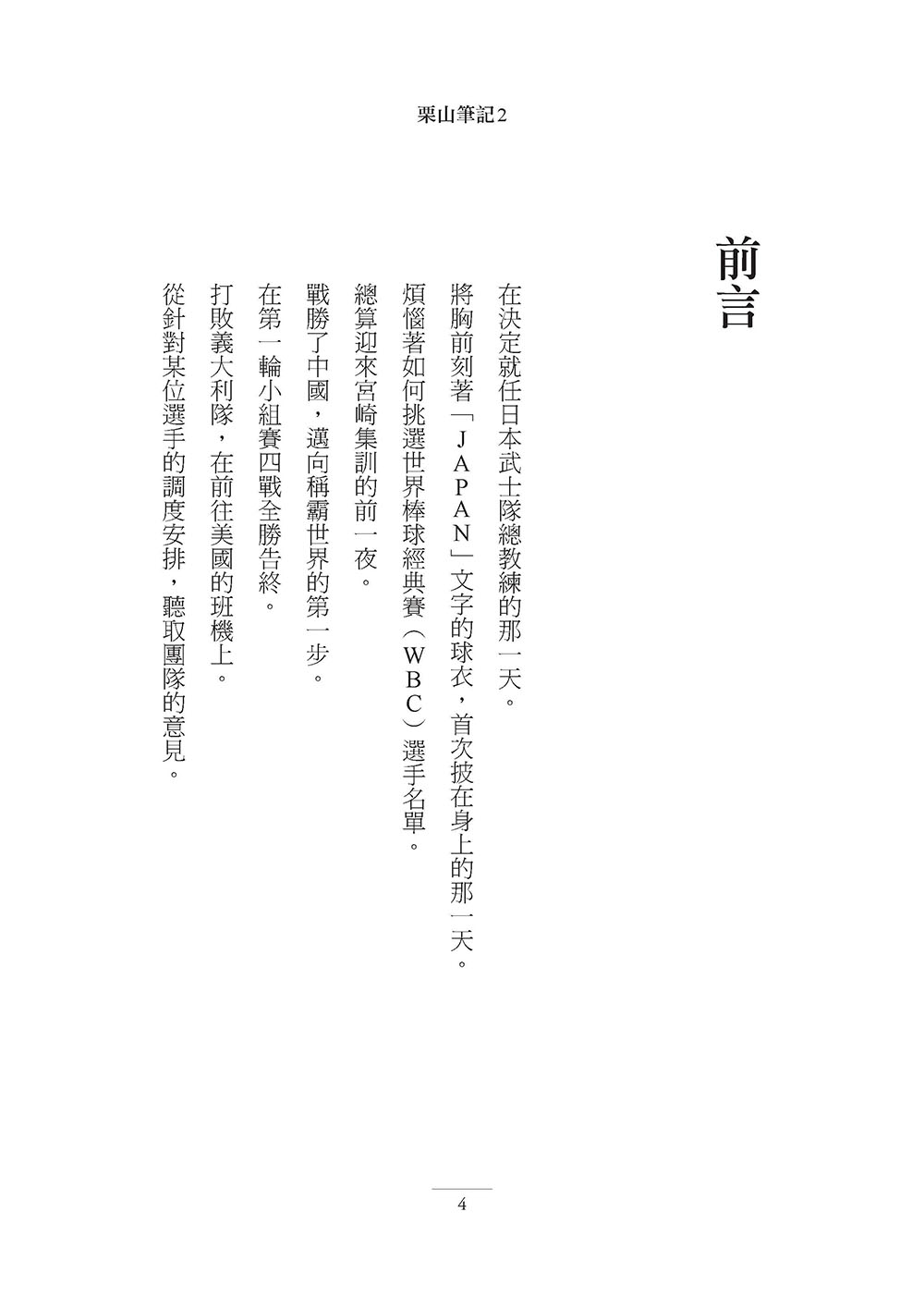 栗山筆記2

前言

在決定就任日本武士隊總教練的那一天。

將胸前刻著「JAPAN」文字的球衣，首次披在身上的那一天。

煩惱著如何挑選世界棒球經典賽（WBC）選手名單。

總算迎來宮崎集訓的前一夜。

戰勝了中國，邁向稱霸世界的第一步。

在第一輪小組賽四戰全勝告終。

打敗義大利隊，在前往美國的班機上。

從針對某位選手的調度安排，聽取團隊的意見。

4